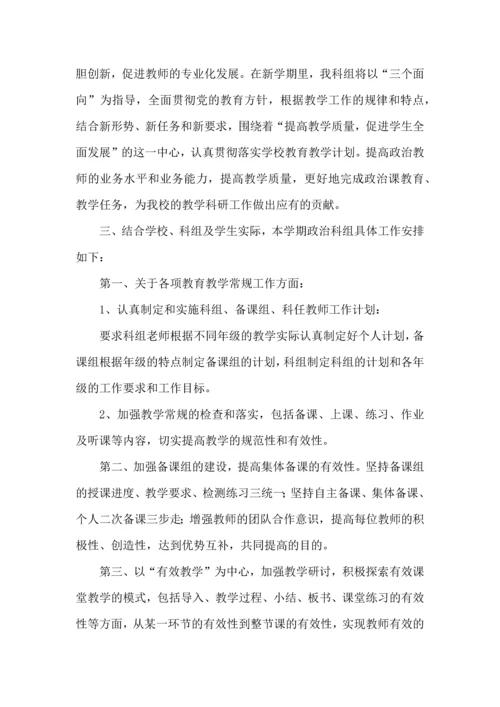 胆创新，促进教师的专业化发展。在新学期里，我科组将以“三个面向”为指导，全面贯彻党的教育方针，根据教学工作的规律和特点，结合新形势、新任务和新要求，围绕着“提高教学质量，促进学生全面发展”的这一中心，认真贯彻落实学校教育教学计划。提高政治教师的业务水平和业务能力，提高教学质量，更好地完成政治课教育、教学任务，为我校的教学科研工作做出应有的贡献。

三、结合学校、科组及学生实际，本学期政治科组具体工作安排如下：

第一、关于各项教育教学常规工作方面：

1、认真制定和实施科组、备课组、科任教师工作计划：

要求科组老师根据不同年级的教学实际认真制定好个人计划，备课组根据年级的特点制定备课组的计划，科组制定科组的计划和各年级的工作要求和工作目标。

2、加强教学常规的检查和落实，包括备课、上课、练习、作业及听课等内容，切实提高教学的规范性和有效性。

第二、加强备课组的建设，提高集体备课的有效性。坚持备课组的授课进度、教学要求、检测练习三统一；坚持自主备课、集体备课、个人二次备课三步走；增强教师的团队合作意识，提高每位教师的积极性、创造性，达到优势互补，共同提高的目的。

第三、以“有效教学”为中心，加强教学研讨，积极探索有效课堂教学的模式，包括导入、教学过程、小结、板书、课堂练习的有效性等方面，从某一环节的有效性到整节课的有效性，实现教师有效的